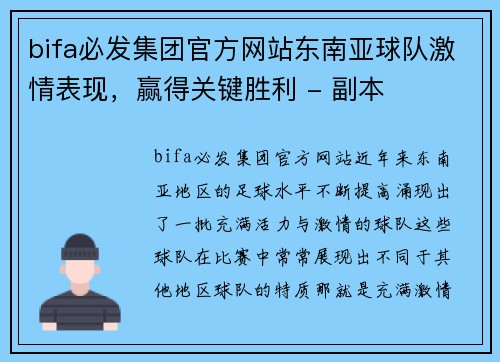 bifa必发集团官方网站东南亚球队激情表现，赢得关键胜利 - 副本

bifa必发集团官方网站近年来东南亚地区的足球水平不断提高涌现出了一批充满活力与激情的球队这些球队在比赛中常常展现出不同于其他地区球队的特质那就是充满激情